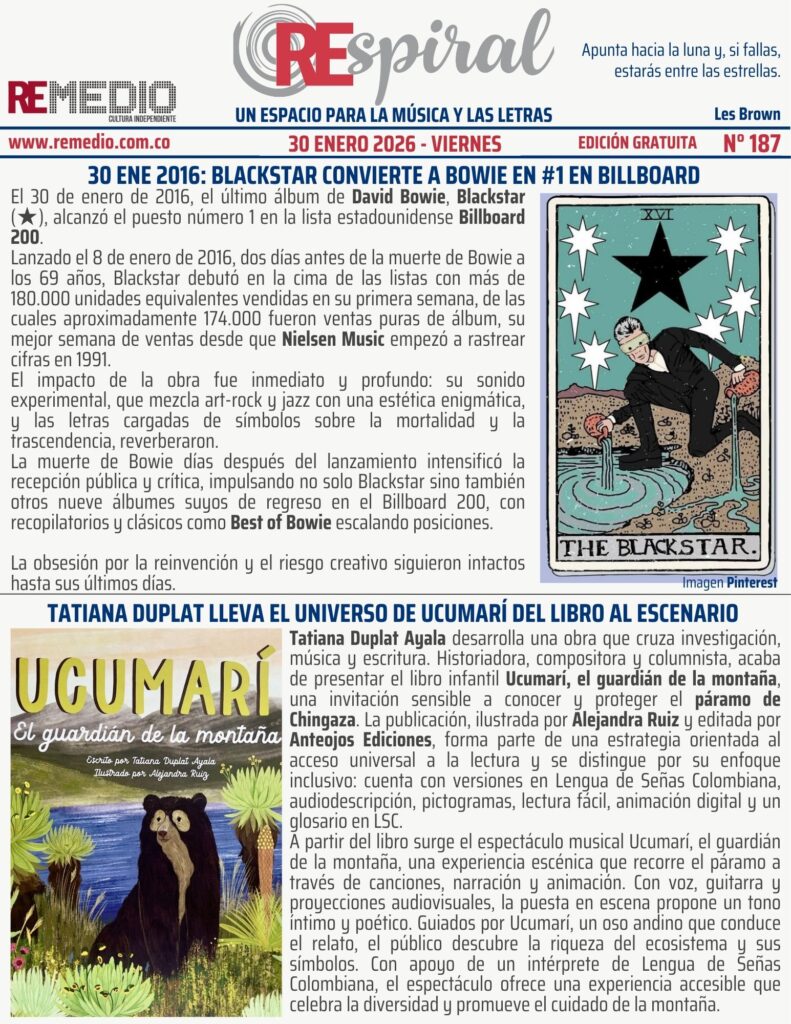 REMEDIO
CULTURA INDEPENDIENTE

REspiral

UN ESPACIO PARA LA MÚSICA Y LAS LETRAS

Apunta hacia la luna y, si fallas, estarás entre las estrellas.

Les Brown

www.remedio.com.co 30 ENERO 2026 - VIERNES EDICIÓN GRATUITA Nº 187

30 ENE 2016: BLACKSTAR CONVIERTE A BOWIE EN #1 EN BILLBOARD

El 30 de enero de 2016, el último álbum de David Bowie, Blackstar (★), alcanzó el puesto número 1 en la lista estadounidense Billboard 200.

Lanzado el 8 de enero de 2016, dos días antes de la muerte de Bowie a los 69 años, Blackstar debutó en la cima de las listas con más de 180.000 unidades equivalentes vendidas en su primera semana, de las cuales aproximadamente 174.000 fueron ventas puras de álbum, su mejor semana de ventas desde que Nielsen Music empezó a rastrear cifras en 1991.

El impacto de la obra fue inmediato y profundo: su sonido experimental, que mezcla art-rock y jazz con una estética enigmática, y las letras cargadas de símbolos sobre la mortalidad y la trascendencia, reverberaron.

La muerte de Bowie días después del lanzamiento intensificó la recepción pública y crítica, impulsando no solo Blackstar sino también otros nueve álbumes suyos de regreso en el Billboard 200, con recopilatorios y clásicos como Best of Bowie escalando posiciones.

La obsesión por la reinvención y el riesgo creativo siguieron intactos hasta sus últimos días.

XVI

THE BLACKSTAR.

Imagen Pinterest

TATIANA DUPLAT LLEVA EL UNIVERSO DE UCUMARÍ DEL LIBRO AL ESCENARIO

UCUMARÍ
El guardián de la montaña
Escrito por Tatiana Duplat Ayala
Ilustrado por Alejandra Ruiz

Tatiana Duplat Ayala desarrolla una obra que cruza investigación, música y escritura. Historiadora, compositora y columnista, acaba de presentar el libro infantil Ucumarí, el guardián de la montaña, una invitación sensible a conocer y proteger el páramo de Chingaza. La publicación, ilustrada por Alejandra Ruiz y editada por Anteojos Ediciones, forma parte de una estrategia orientada al acceso universal a la lectura y se distingue por su enfoque inclusivo: cuenta con versiones en Lengua de Señas Colombiana, audiodescripción, pictogramas, lectura fácil, animación digital y un glosario en LSC.

A partir del libro surge el espectáculo musical Ucumarí, el guardián de la montaña, una experiencia escénica que recorre el páramo a través de canciones, narración y animación. Con voz, guitarra y proyecciones audiovisuales, la puesta en escena propone un tono íntimo y poético. Guiados por Ucumarí, un oso andino que conduce el relato, el público descubre la riqueza del ecosistema y sus símbolos. Con apoyo de un intérprete de Lengua de Señas Colombiana, el espectáculo ofrece una experiencia accesible que celebra la diversidad y promueve el cuidado de la montaña.